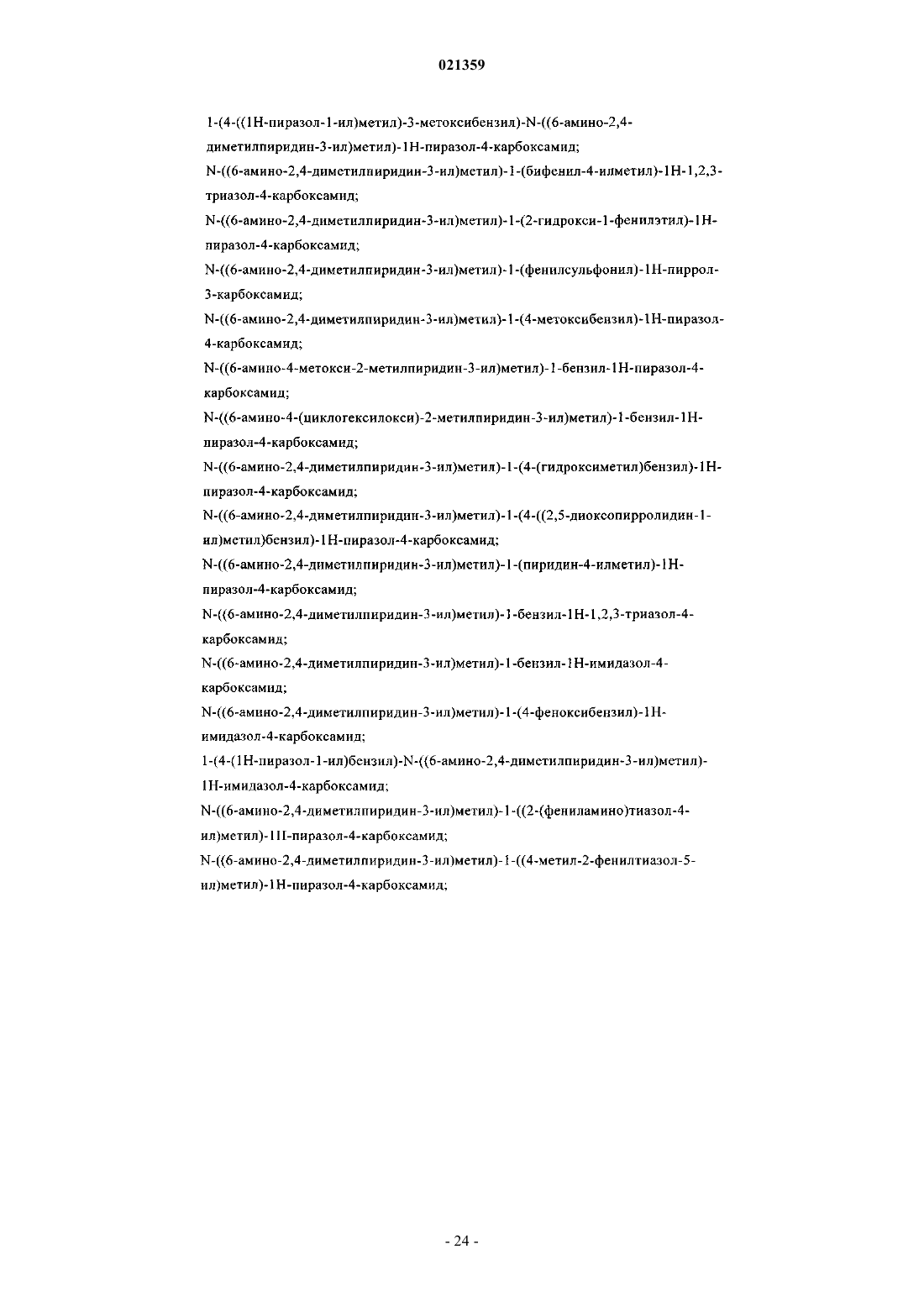 021359

1-(4-((1H-пиразол-1-ил)метил)-3-метоксибензил)-N-((6-амино-2,4-диметилпиридин-3-ил)метил)-1H-пиразол-4-карбоксамид;

N-((6-амино-2,4-диметилпиридин-3-ил)метил)-1-(бифенил-4-илметил)-1H-1,2,3-триазол-4-карбоксамид;

N-((6-амино-2,4-диметилпиридин-3-ил)метил)-1-(2-гидрокси-1-фенилэтил)-1H-пиразол-4-карбоксамид;

N-((6-амино-2,4-диметилпиридин-3-ил)метил)-1-(фенилсульфонил)-1H-пиррол-3-карбоксамид;

N-((6-амино-2,4-диметилпиридин-3-ил)метил)-1-(4-метоксибензил)-1H-пиразол-4-карбоксамид;

N-((6-амино-4-метокси-2-метилпиридин-3-ил)метил)-1-бензил-1H-пиразол-4-карбоксамид;

N-((6-амино-4-(циклогексилокси)-2-метилпиридин-3-ил)метил)-1-бензил-1H-пиразол-4-карбоксамид;

N-((6-амино-2,4-диметилпиридин-3-ил)метил)-1-(4-(гидроксиметил)бензил)-1H-пиразол-4-карбоксамид;

N-((6-амино-2,4-диметилпиридин-3-ил)метил)-1-(4-((2,5-диоксопирролидин-1-ил)метил)бензил)-1H-пиразол-4-карбоксамид;

N-((6-амино-2,4-диметилпиридин-3-ил)метил)-1-(пиридин-4-илметил)-1H-пиразол-4-карбоксамид;

N-((6-амино-2,4-диметилпиридин-3-ил)метил)-1-бензил-1H-1,2,3-триазол-4-карбоксамид;

N-((6-амино-2,4-диметилпиридин-3-ил)метил)-1-бензил-1H-имидазол-4-карбоксамид;

N-((6-амино-2,4-диметилпиридин-3-ил)метил)-1-(4-феноксибензил)-1H-имидазол-4-карбоксамид;

1-(4-(1H-пиразол-1-ил)бензил)-N-((6-амино-2,4-диметилпиридин-3-ил)метил)-1H-имидазол-4-карбоксамид;

N-((6-амино-2,4-диметилпиридин-3-ил)метил)-1-((2-(фениламино)тиазол-4-ил)метил)-1H-пиразол-4-карбоксамид;

N-((6-амино-2,4-диметилпиридин-3-ил)метил)-1-((4-метил-2-фенилтиазол-5-ил)метил)-1H-пиразол-4-карбоксамид;

- 24 -